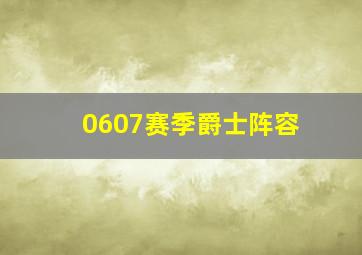 0607赛季爵士阵容